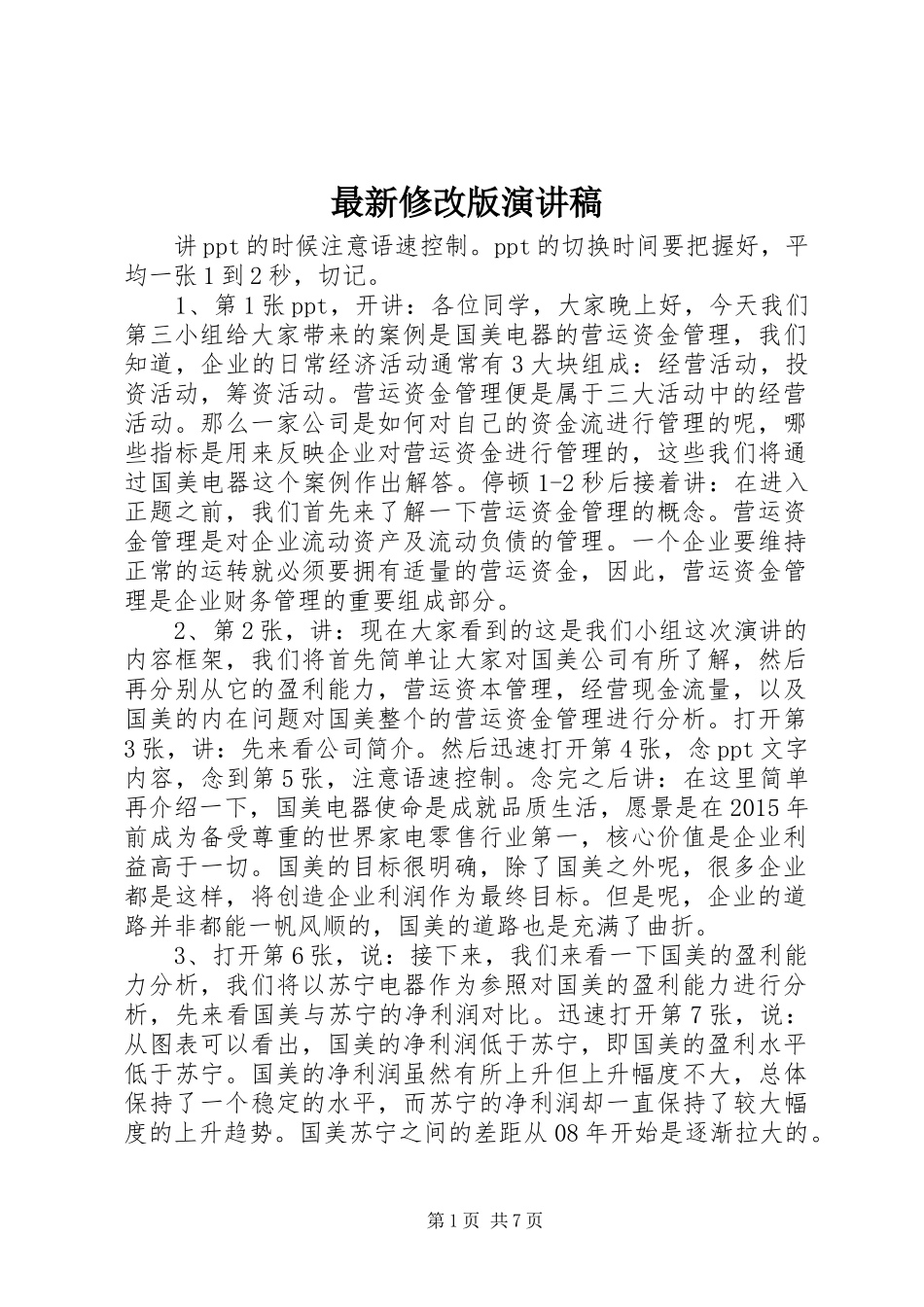 最新修改版演讲稿

讲ppt的时候注意语速控制。ppt的切换时间要把握好，平均一张1到2秒，切记。

1、第1张ppt，开讲：各位同学，大家晚上好，今天我们第三小组给大家带来的案例是国美电器的营运资金管理，我们知道，企业的日常经济活动通常有3大块组成：经营活动，投资活动，筹资活动。营运资金管理便是属于三大活动中的经营活动。那么一家公司是如何对自己的资金流进行管理的呢，哪些指标是用来反映企业对营运资金进行管理的，这些我们将通过国美电器这个案例作出解答。停顿1-2秒后接着讲：在进入正题之前，我们首先来了解一下营运资金管理的概念。营运资金管理是对企业流动资产及流动负债的管理。一个企业要维持正常的运转就必须要拥有适量的营运资金，因此，营运资金管理是企业财务管理的重要组成部分。

2、第2张，讲：现在大家看到的这是我们小组这次演讲的内容框架，我们将首先简单让大家对国美公司有所了解，然后再分别从它的盈利能力，营运资本管理，经营现金流量，以及国美的内在问题对国美整个的营运资金管理进行分析。打开第3张，讲：先来看公司简介。然后迅速打开第4张，念ppt文字内容，念到第5张，注意语速控制。念完之后讲：在这里简单再介绍一下，国美电器使命是成就品质生活，愿景是在2015年前成为备受尊重的世界家电零售行业第一，核心价值是企业利益高于一切。国美的目标很明确，除了国美之外呢，很多企业都是这样，将创造企业利润作为最终目标。但是呢，企业的道路并非都能一帆风顺的，国美的道路也是充满了曲折。

3、打开第6张，说：接下来，我们来看一下国美的盈利能力分析，我们将以苏宁电器作为参照对国美的盈利能力进行分析，先来看国美与苏宁的净利润对比。迅速打开第7张，说：从图表可以看出，国美的净利润低于苏宁，即国美的盈利水平低于苏宁。国美的净利润虽然有所上升但上升幅度不大，总体保持了一个稳定的水平，而苏宁的净利润却一直保持了较大幅度的上升趋势。国美苏宁之间的差距从08年开始是逐渐拉大的。

第1页 共7页